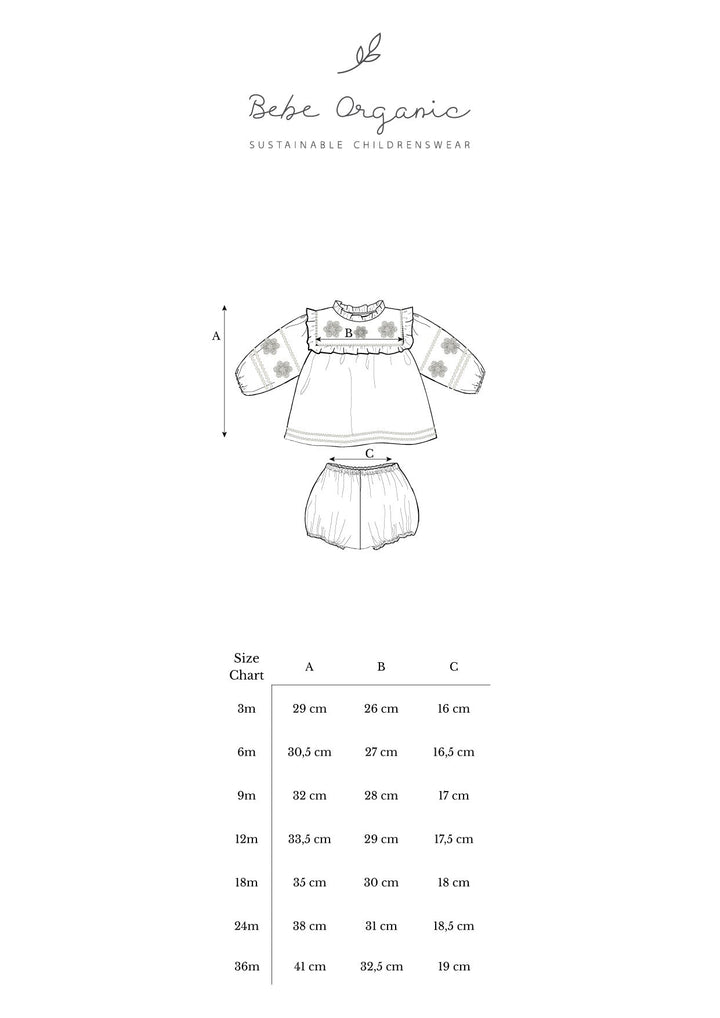 Bebe Organic

SUSTAINABLE CHILDRENSWEAR

A

B

C

| Size Chart | A | B | C |
|---|---|---|---|
| 3m | 29 cm | 26 cm | 16 cm |
| 6m | 30,5 cm | 27 cm | 16,5 cm |
| 9m | 32 cm | 28 cm | 17 cm |
| 12m | 33,5 cm | 29 cm | 17,5 cm |
| 18m | 35 cm | 30 cm | 18 cm |
| 24m | 38 cm | 31 cm | 18,5 cm |
| 36m | 41 cm | 32,5 cm | 19 cm |